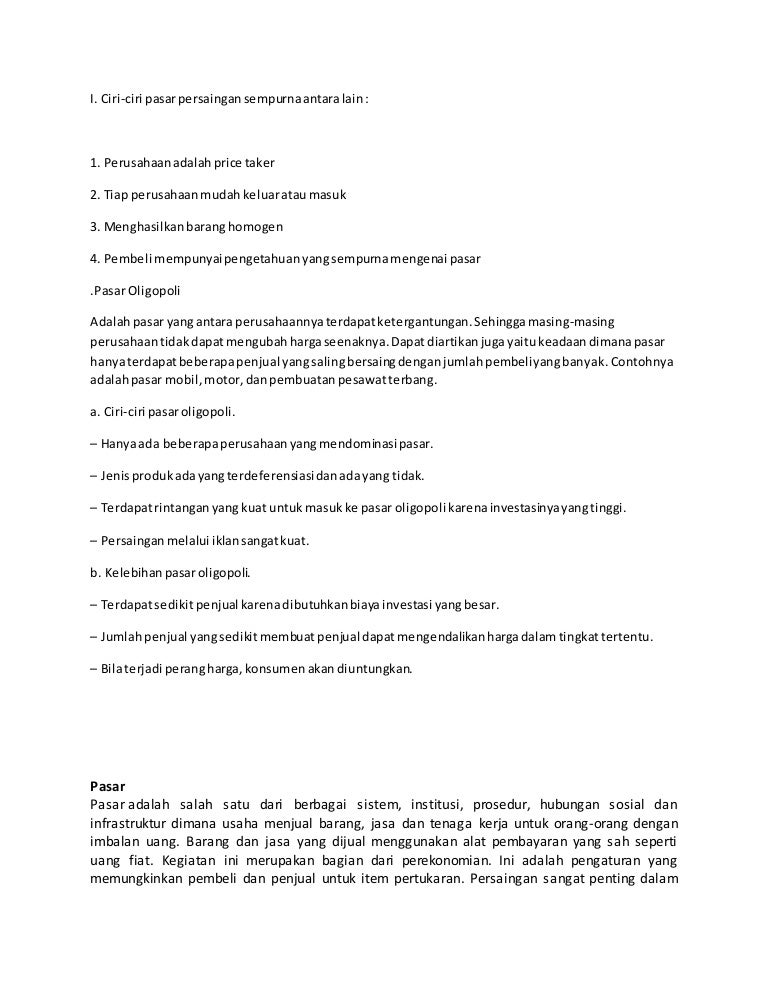 I. Ciri-ciri pasar persaingan sempurna antara lain :

1. Perusahaan adalah price taker

2. Tiap perusahaan mudah keluar atau masuk

3. Menghasilkan barang homogen

4. Pembeli mempunyai pengetahuan yang sempurna mengenai pasar

.Pasar Oligopoli

Adalah pasar yang antara perusahaannya terdapat ketergantungan. Sehingga masing-masing perusahaan tidak dapat mengubah harga seenaknya. Dapat diartikan juga yaitu keadaan dimana pasar hanya terdapat beberapa penjual yang saling bersaing dengan jumlah pembeli yang banyak. Contohnya adalah pasar mobil, motor, dan pembuatan pesawat terbang.

a. Ciri-ciri pasar oligopoli.

– Hanya ada beberapa perusahaan yang mendominasi pasar.

– Jenis produk ada yang terdeferensiasi dan ada yang tidak.

– Terdapat rintangan yang kuat untuk masuk ke pasar oligopoli karena investasinya yang tinggi.

– Persaingan melalui iklan sangat kuat.

b. Kelebihan pasar oligopoli.

– Terdapat sedikit penjual karena dibutuhkan biaya investasi yang besar.

– Jumlah penjual yang sedikit membuat penjual dapat mengendalikan harga dalam tingkat tertentu.

– Bila terjadi perang harga, konsumen akan diuntungkan.

Pasar
Pasar adalah salah satu dari berbagai sistem, institusi, prosedur, hubungan sosial dan infrastruktur dimana usaha menjual barang, jasa dan tenaga kerja untuk orang-orang dengan imbalan uang. Barang dan jasa yang dijual menggunakan alat pembayaran yang sah seperti uang fiat. Kegiatan ini merupakan bagian dari perekonomian. Ini adalah pengaturan yang memungkinkan pembeli dan penjual untuk item pertukaran. Persaingan sangat penting dalam